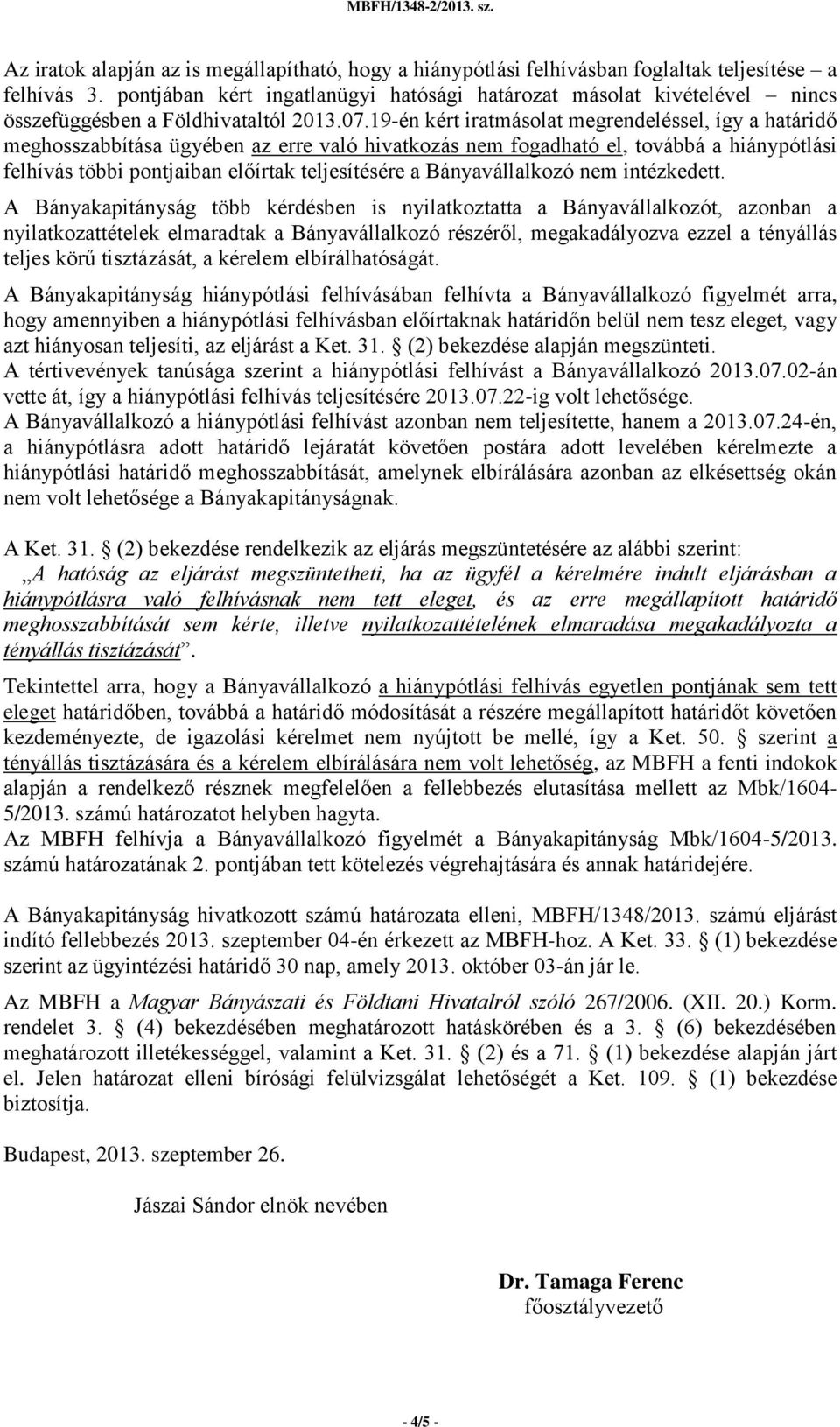 MBFH/1348-2/2013. sz.

Az iratok alapján az is megállapítható, hogy a hiánypótlási felhívásban foglaltak teljesítése – a felhívás 3. pontjában kért ingatlanügyi hatósági határozat másolat kivételével – nincs összefüggésben a Földhivataltól 2013.07.19-én kért iratmásolat megrendeléssel, így a határidő meghosszabbítása ügyében az erre való hivatkozás nem fogadható el, továbbá a hiánypótlási felhívás többi pontjaiban előírtak teljesítésére a Bányavállalkozó nem intézkedett.

A Bányakapitányság több kérdésben is nyilatkoztatta a Bányavállalkozót, azonban a nyilatkozattételek elmaradtak a Bányavállalkozó részéről, megakadályozva ezzel a tényállás teljes körű tisztázását, a kérelem elbírálhatóságát.

A Bányakapitányság hiánypótlási felhívásában felhívta a Bányavállalkozó figyelmét arra, hogy amennyiben a hiánypótlási felhívásban előírtaknak határidőn belül nem tesz eleget, vagy azt hiányosan teljesíti, az eljárást a Ket. 31. § (2) bekezdése alapján megszünteti.
A tértivevények tanúsága szerint a hiánypótlási felhívást a Bányavállalkozó 2013.07.02-án vette át, így a hiánypótlási felhívás teljesítésére 2013.07.22-ig volt lehetősége.
A Bányavállalkozó a hiánypótlási felhívást azonban nem teljesítette, hanem a 2013.07.24-én, a hiánypótlásra adott határidő lejáratát követően postára adott levelében kérelmezte a hiánypótlási határidő meghosszabbítását, amelynek elbírálására azonban az elkésettség okán nem volt lehetősége a Bányakapitányságnak.

A Ket. 31. § (2) bekezdése rendelkezik az eljárás megszüntetésére az alábbi szerint:
„A hatóság az eljárást megszüntetheti, ha az ügyfél a kérelmére indult eljárásban a hiánypótlásra való felhívásnak nem tett eleget, és az erre megállapított határidő meghosszabbítását sem kérte, illetve nyilatkozattételének elmaradása megakadályozta a tényállás tisztázását”.

Tekintettel arra, hogy a Bányavállalkozó a hiánypótlási felhívás egyetlen pontjának sem tett eleget határidőben, továbbá a határidő módosítását a részére megállapított határidőt követően kezdeményezte, de igazolási kérelmet nem nyújtott be mellé, így a Ket. 50. § szerint a tényállás tisztázására és a kérelem elbírálására nem volt lehetőség, az MBFH a fenti indokok alapján a rendelkező résznek megfelelően a fellebbezés elutasítása mellett az Mbk/1604-5/2013. számú határozatot helyben hagyta.
Az MBFH felhívja a Bányavállalkozó figyelmét a Bányakapitányság Mbk/1604-5/2013. számú határozatának 2. pontjában tett kötelezés végrehajtására és annak határidejére.

A Bányakapitányság hivatkozott számú határozata elleni, MBFH/1348/2013. számú eljárást indító fellebbezés 2013. szeptember 04-én érkezett az MBFH-hoz. A Ket. 33. § (1) bekezdése szerint az ügyintézési határidő 30 nap, amely 2013. október 03-án jár le.

Az MBFH a Magyar Bányászati és Földtani Hivatalról szóló 267/2006. (XII. 20.) Korm. rendelet 3. § (4) bekezdésében meghatározott hatáskörében és a 3. § (6) bekezdésében meghatározott illetékességgel, valamint a Ket. 31. § (2) és a 71. § (1) bekezdése alapján járt el. Jelen határozat elleni bírósági felülvizsgálat lehetőségét a Ket. 109. § (1) bekezdése biztosítja.

Budapest, 2013. szeptember 26.

Jászai Sándor elnök nevében

Dr. Tamaga Ferenc
főosztályvezető

- 4/5 -